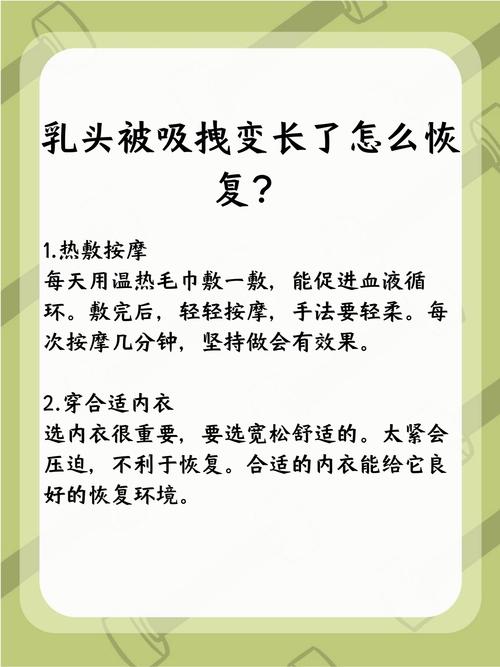 乳头被吸拽变长了怎么恢复？

1.热敷按摩
每天用温热毛巾敷一敷，能促进血液循环。敷完后，轻轻按摩，手法要轻柔。每次按摩几分钟，坚持做会有效果。

2.穿合适内衣
选内衣很重要，要选宽松舒适的。太紧会压迫，不利于恢复。合适的内衣能给它良好的恢复环境。